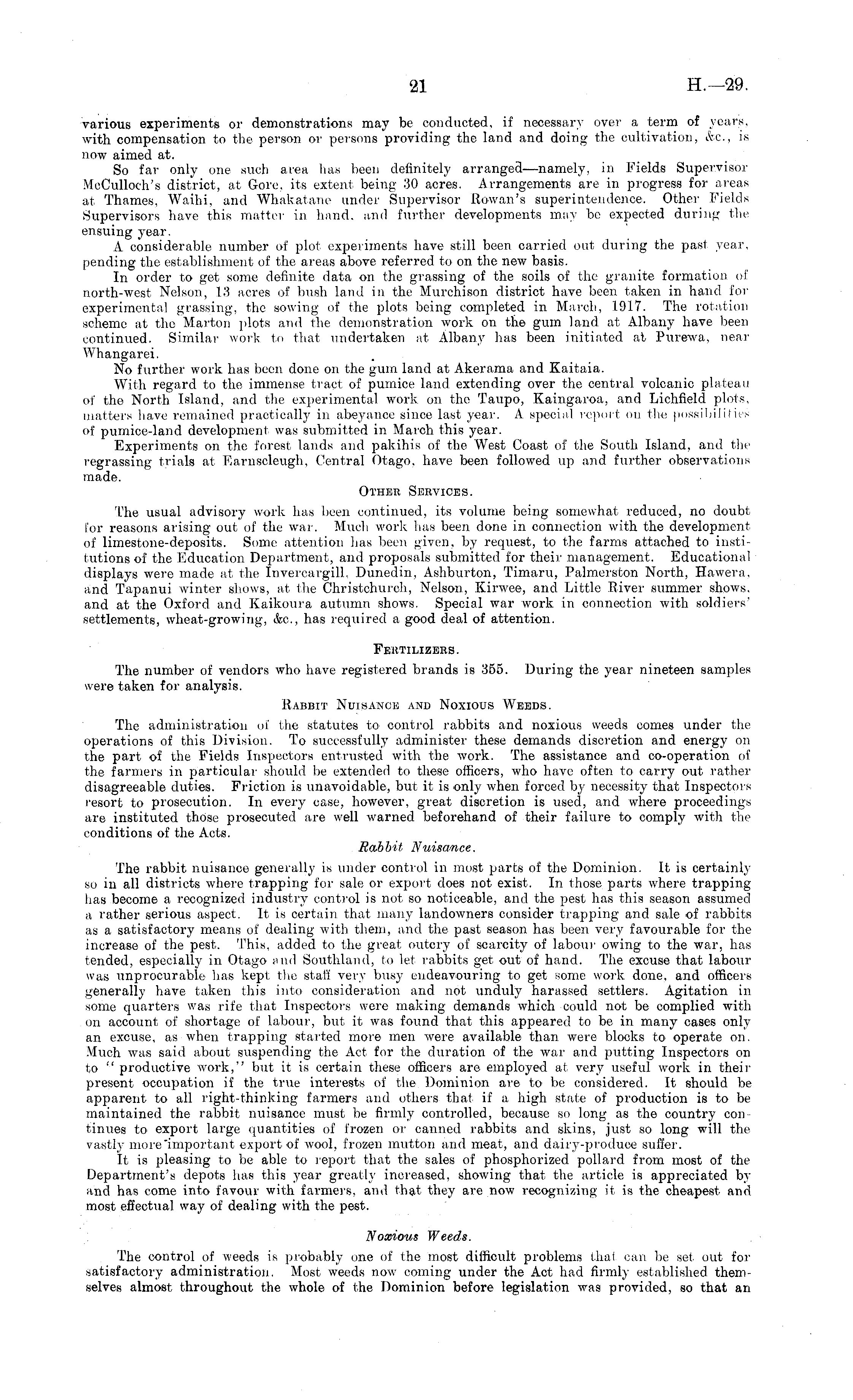 21 H.—29.

various experiments or demonstrations may be conducted, if necessary over a term of years, with compensation to the person or persons providing the land and doing the cultivation, &c., is now aimed at.

So far only one such area has been definitely arranged—namely, in Fields Supervisor McCulloch's district, at Gore, its extent being 30 acres. Arrangements are in progress for areas at Thames, Waihi, and Whakatane under Supervisor Rowan's superintendence. Other Fields Supervisors have this matter in hand, and further developments may be expected during the ensuing year.

A considerable number of plot experiments have still been carried out during the past year, pending the establishment of the areas above referred to on the new basis.

In order to get some definite data on the grassing of the soils of the granite formation of north-west Nelson, 13 acres of bush land in the Murchison district have been taken in hand for experimental grassing, the sowing of the plots being completed in March, 1917. The rotation scheme at the Marton plots and the demonstration work on the gum land at Albany have been continued. Similar work to that undertaken at Albany has been initiated at Purewa, near Whangarei.

No further work has been done on the gum land at Akerama and Kaitaia.

With regard to the immense tract of pumice land extending over the central volcanic plateau of the North Island, and the experimental work on the Taupo, Kaingaroa, and Lichfield plots, matters have remained practically in abeyance since last year. A special report on the possibilities of pumice-land development was submitted in March this year.

Experiments on the forest lands and pakihis of the West Coast of the South Island, and the regrassing trials at Earnscleugh, Central Otago, have been followed up and further observations made.

OTHER SERVICES.

The usual advisory work has been continued, its volume being somewhat reduced, no doubt for reasons arising out of the war. Much work has been done in connection with the development of limestone-deposits. Some attention has been given, by request, to the farms attached to institutions of the Education Department, and proposals submitted for their management. Educational displays were made at the Invercargill, Dunedin, Ashburton, Timaru, Palmerston North, Hawera, and Tapanui winter shows, at the Christchurch, Nelson, Kirwee, and Little River summer shows, and at the Oxford and Kaikoura autumn shows. Special war work in connection with soldiers' settlements, wheat-growing, &c., has required a good deal of attention.

FERTILIZERS.

The number of vendors who have registered brands is 355. During the year nineteen samples were taken for analysis.

RABBIT NUISANCE AND NOXIOUS WEEDS.

The administration of the statutes to control rabbits and noxious weeds comes under the operations of this Division. To successfully administer these demands discretion and energy on the part of the Fields Inspectors entrusted with the work. The assistance and co-operation of the farmers in particular should be extended to these officers, who have often to carry out rather disagreeable duties. Friction is unavoidable, but it is only when forced by necessity that Inspectors resort to prosecution. In every case, however, great discretion is used, and where proceedings are instituted those prosecuted are well warned beforehand of their failure to comply with the conditions of the Acts.

Rabbit Nuisance.

The rabbit nuisance generally is under control in most parts of the Dominion. It is certainly so in all districts where trapping for sale or export does not exist. In those parts where trapping has become a recognized industry control is not so noticeable, and the pest has this season assumed a rather serious aspect. It is certain that many landowners consider trapping and sale of rabbits as a satisfactory means of dealing with them, and the past season has been very favourable for the increase of the pest. This, added to the great outcry of scarcity of labour owing to the war, has tended, especially in Otago and Southland, to let rabbits get out of hand. The excuse that labour was unprocurable has kept the staff very busy endeavouring to get some work done, and officers generally have taken this into consideration and not unduly harassed settlers. Agitation in some quarters was rife that Inspectors were making demands which could not be complied with on account of shortage of labour, but it was found that this appeared to be in many cases only an excuse, as when trapping started more men were available than were blocks to operate on. Much was said about suspending the Act for the duration of the war and putting Inspectors on to "productive work," but it is certain these officers are employed at very useful work in their present occupation if the true interests of the Dominion are to be considered. It should be apparent to all right-thinking farmers and others that if a high state of production is to be maintained the rabbit nuisance must be firmly controlled, because so long as the country continues to export large quantities of frozen or canned rabbits and skins, just so long will the vastly more important export of wool, frozen mutton and meat, and dairy-produce suffer.

It is pleasing to be able to report that the sales of phosphorized pollard from most of the Department's depots has this year greatly increased, showing that the article is appreciated by and has come into favour with farmers, and that they are now recognizing it is the cheapest and most effectual way of dealing with the pest.

Noxious Weeds.

The control of weeds is probably one of the most difficult problems that can be set out for satisfactory administration. Most weeds now coming under the Act had firmly established themselves almost throughout the whole of the Dominion before legislation was provided, so that an